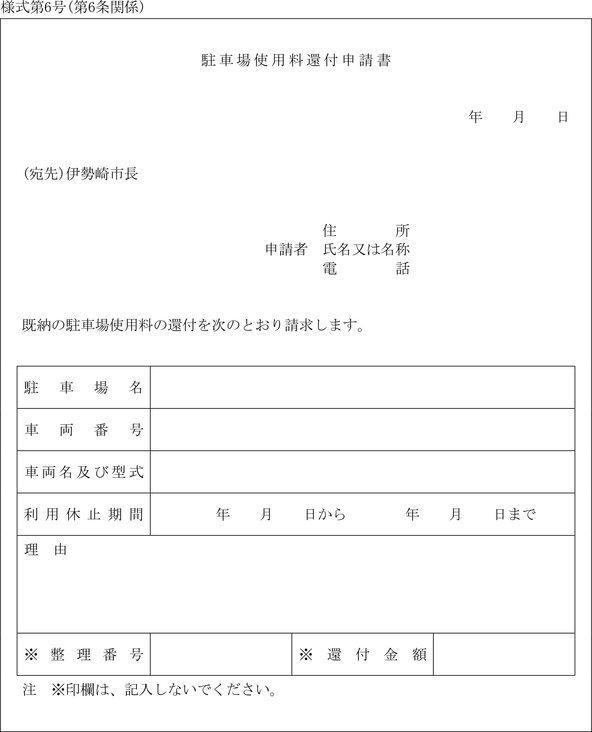 様式第6号(第6条関係)

駐車場使用料還付申請書

年　月　日

(宛先)伊勢崎市長

住　所
申請者　氏名又は名称
電　話

既納の駐車場使用料の還付を次のとおり請求します。

| 駐車場名 | | | |
|---|---|---|---|
| 車両番号 | | | |
| 車両名及び型式 | | | |
| 利用休止期間 | 年　月　日から　年　月　日まで | | |
| 理由 | | | |
| ※整理番号 | | ※還付金額 | |

注　※印欄は、記入しないでください。